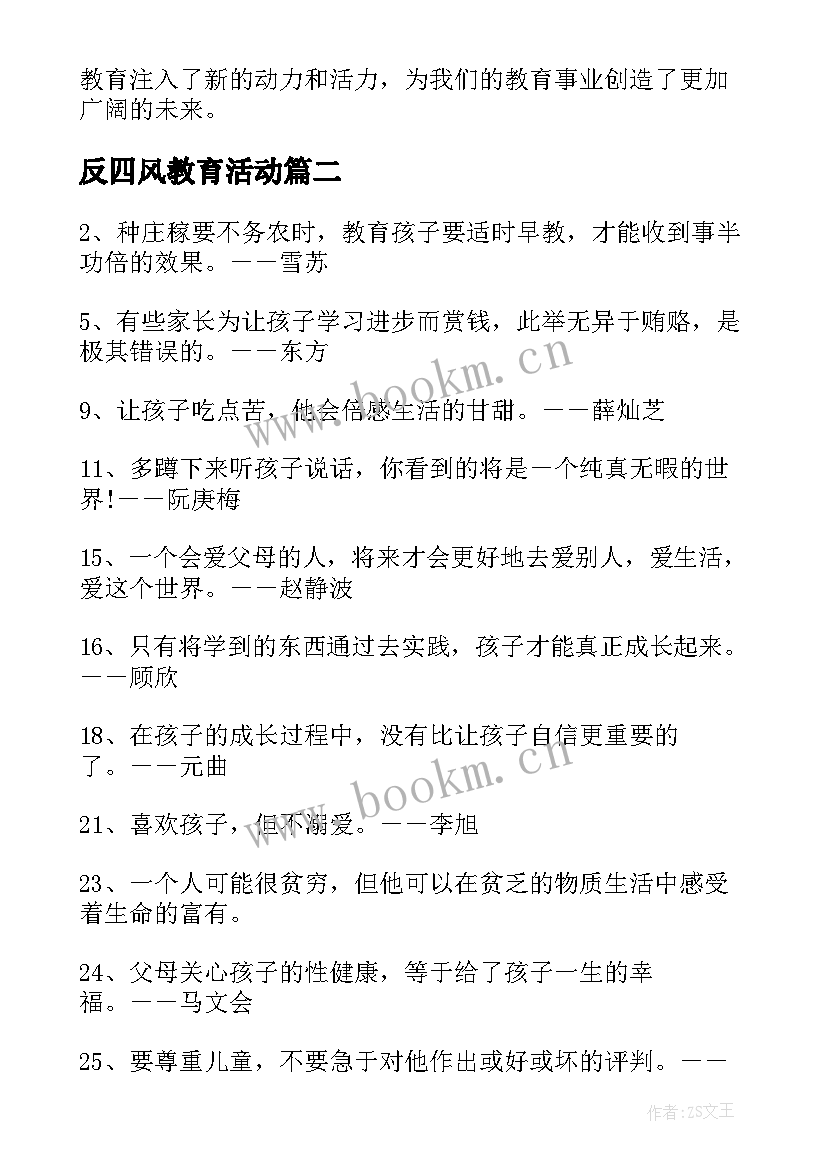 教育注入了新的动力和活力，为我们的教育事业创造了更加广阔的未来。

反四风教育活动篇二

2、种庄稼要不务农时，教育孩子要适时早教，才能收到事半功倍的效果。——雪苏

5、有些家长为让孩子学习进步而赏钱，此举无异于贿赂，是极其错误的。——东方

9、让孩子吃点苦，他会倍感生活的甘甜。——薛灿芝

11、多蹲下来听孩子说话，你看到的将是一个纯真无暇的世界!——阮庚梅

15、一个会爱父母的人，将来才会更好地去爱别人，爱生活，爱这个世界。——赵静波

16、只有将学到的东西通过去实践，孩子才能真正成长起来。——顾欣

18、在孩子的成长过程中，没有比让孩子自信更重要的了。——元曲

21、喜欢孩子，但不溺爱。——李旭

23、一个人可能很贫穷，但他可以在贫乏的物质生活中感受着生命的富有。

24、父母关心孩子的性健康，等于给了孩子一生的幸福。——马文会

25、要尊重儿童，不要急于对他作出或好或坏的评判。——

www.bookm.cn

www.bookm.cn

作者：ZS文王